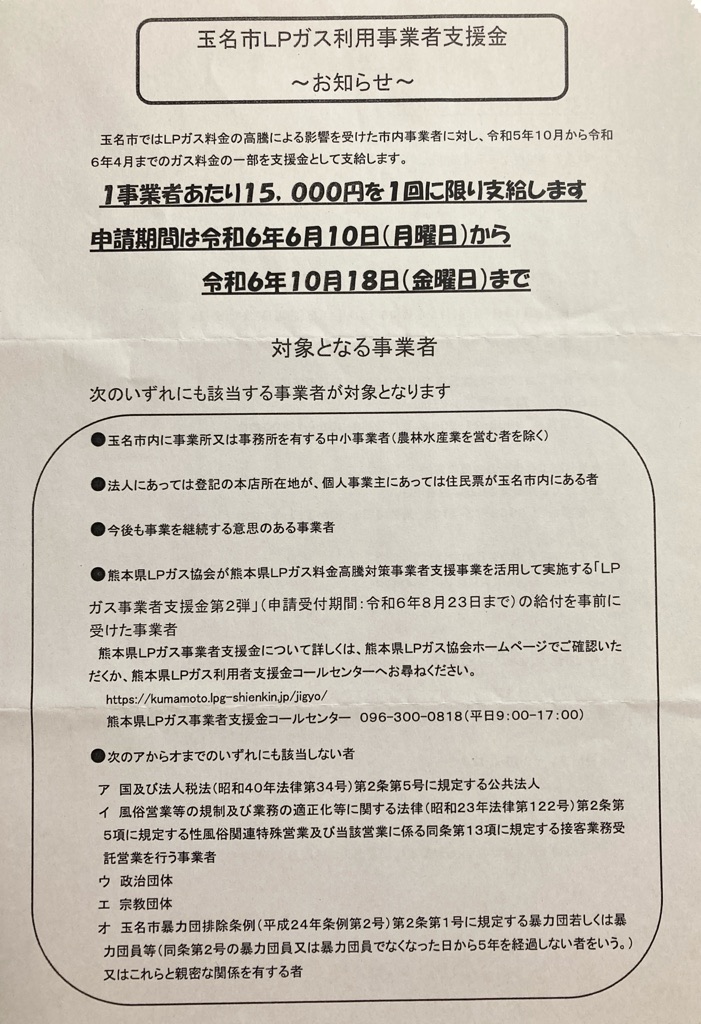 玉名市LPガス利用事業者支援金
～お知らせ～

玉名市ではLPガス料金の高騰による影響を受けた市内事業者に対し、令和5年10月から令和6年4月までのガス料金の一部を支援金として支給します。

1事業者あたり15，000円を1回に限り支給します

申請期間は令和6年6月10日（月曜日）から
令和6年10月18日（金曜日）まで

対象となる事業者

次のいずれにも該当する事業者が対象となります

●玉名市内に事業所又は事務所を有する中小事業者（農林水産業を営む者を除く）

●法人にあっては登記の本店所在地が、個人事業主にあっては住民票が玉名市内にある者

●今後も事業を継続する意思のある事業者

●熊本県LPガス協会が熊本県LPガス料金高騰対策事業者支援事業を活用して実施する「LPガス事業者支援金第2弾」（申請受付期間：令和6年8月23日まで）の給付を事前に受けた事業者
熊本県LPガス事業者支援金について詳しくは、熊本県LPガス協会ホームページでご確認いただくか、熊本県LPガス利用者支援金コールセンターへお尋ねください。
https://kumamoto.lpg-shienkin.jp/jigyo/
熊本県LPガス事業者支援金コールセンター　096-300-0818（平日9:00-17:00）

●次のアからオまでのいずれにも該当しない者

ア　国及び法人税法（昭和40年法律第34号）第2条第5号に規定する公共法人
イ　風俗営業等の規制及び業務の適正化等に関する法律（昭和23年法律第122号）第2条第5項に規定する性風俗関連特殊営業及び当該営業に係る同条第13項に規定する接客業務受託営業を行う事業者
ウ　政治団体
エ　宗教団体
オ　玉名市暴力団排除条例（平成24年条例第2号）第2条第1号に規定する暴力団若しくは暴力団員等（同条第2号の暴力団員又は暴力団員でなくなった日から5年を経過しない者をいう。）又はこれらと親密な関係を有する者